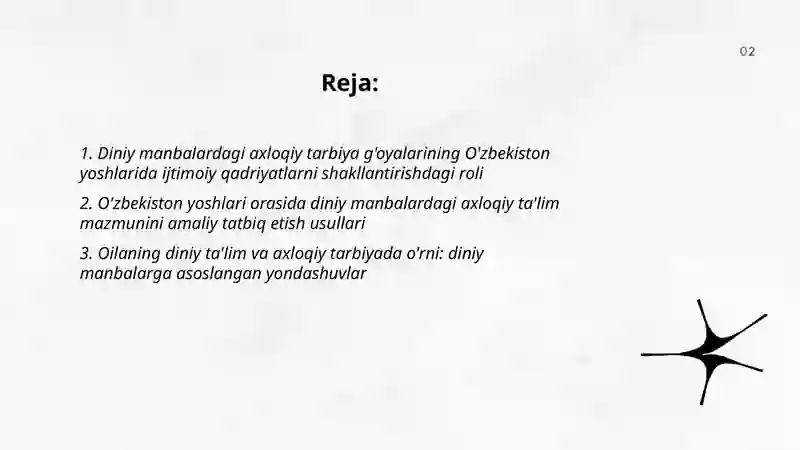 02

Reja:

1. Diniy manbalardagi axloqiy tarbiya g'oyalarining O'zbekiston yoshlarida ijtimoiy qadriyatlarni shakllantirishdagi roli

2. O'zbekiston yoshlari orasida diniy manbalardagi axloqiy ta'lim mazmunini amaliy tatbiq etish usullari

3. Oilaning diniy ta'lim va axloqiy tarbiyada o'rni: diniy manbalarga asoslangan yondashuvlar